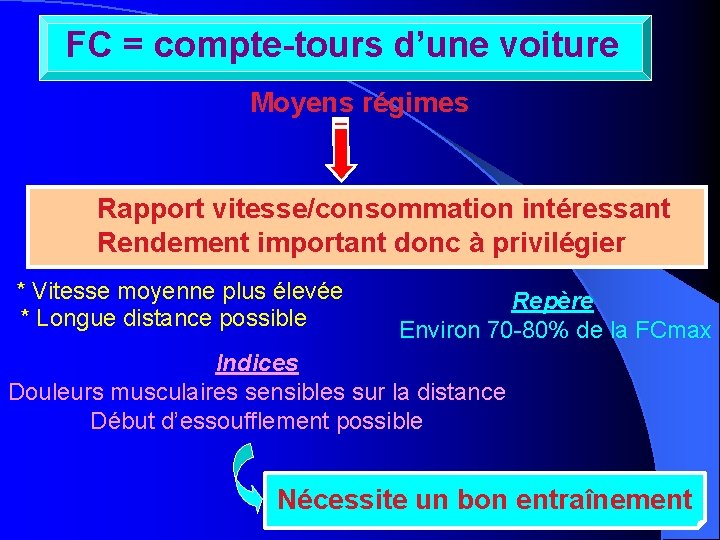 FC = compte-tours d’une voiture

Moyens régimes

Rapport vitesse/consommation intéressant
Rendement important donc à privilégier

* Vitesse moyenne plus élevée
* Longue distance possible

Repère
Environ 70-80% de la FCmax

Indices
Douleurs musculaires sensibles sur la distance
Début d’essoufflement possible

Nécessite un bon entraînement